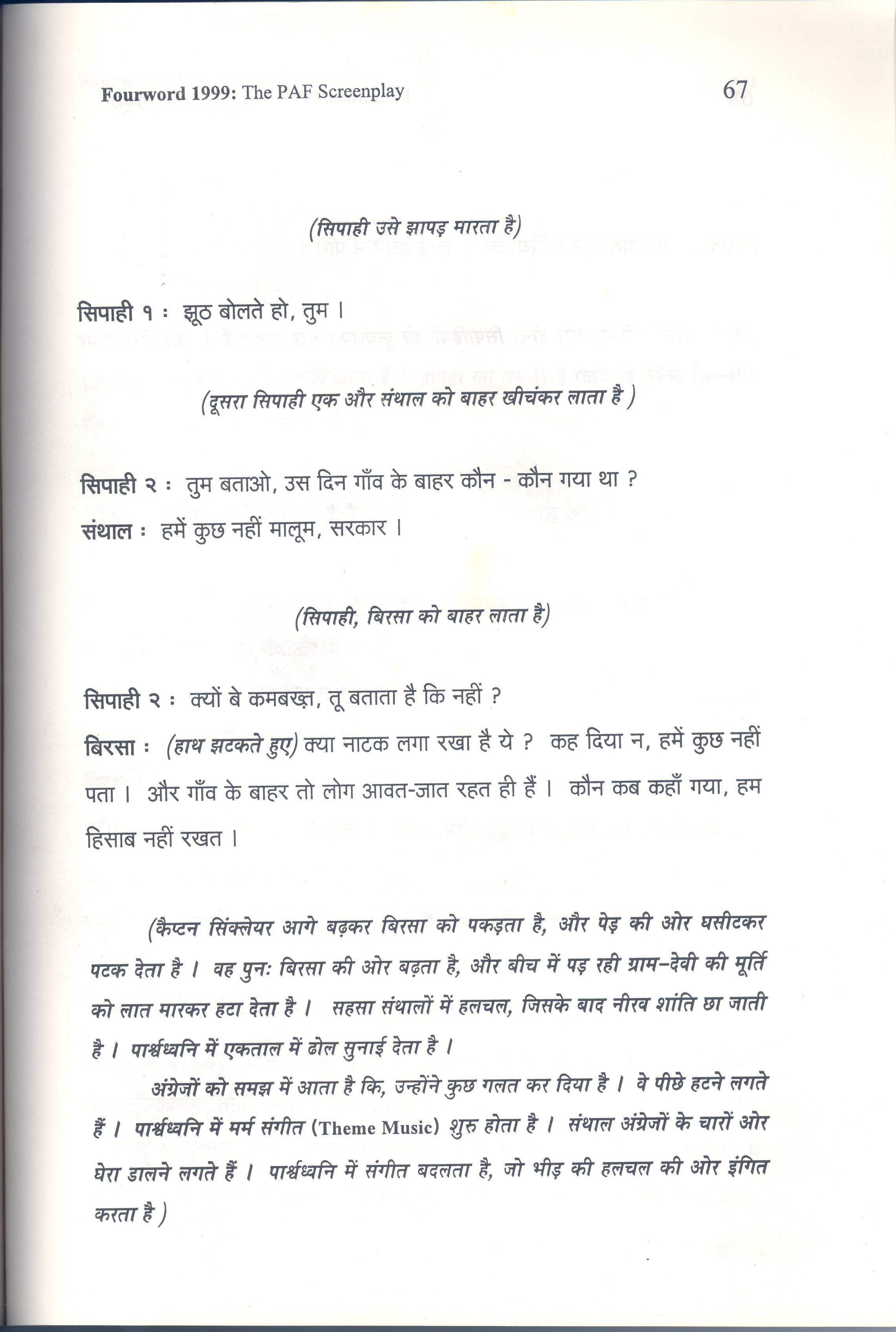 Fourword 1999: The PAF Screenplay

67

(सिपाही उसे झापड़ मारता है)

सिपाही १ : झूठ बोलते हो, तुम ।

(दूसरा सिपाही एक और संथाल को बाहर खीचंकर लाता है )

सिपाही २ : तुम बताओ, उस दिन गाँव के बाहर कौन - कौन गया था ?

संथाल : हमें कुछ नहीं मालूम, सरकार ।

(सिपाही, बिरसा को बाहर लाता है)

सिपाही २ : क्यों बे कमबख़्त, तू बताता है कि नहीं ?

बिरसा : (हाथ झटकते हुए) क्या नाटक लगा रखा है ये ? कह दिया न, हमें कुछ नहीं पता । और गाँव के बाहर तो लोग आवत-जात रहत ही हैं । कौन कब कहाँ गया, हम हिसाब नहीं रखत ।

(कैप्टन सिंक्लेयर आगे बढ़कर बिरसा को पकड़ता है, और पेड़ की ओर घसीटकर पटक देता है । वह पुनः बिरसा की ओर बढ़ता है, और बीच में पड़ रही ग्राम-देवी की मूर्ति को लात मारकर हटा देता है । सहसा संथालों में हलचल, जिसके बाद नीरव शांति छा जाती है । पार्श्वध्वनि में एकताल में ढोल सुनाई देता है ।

अंग्रेजों को समझ में आता है कि, उन्होंने कुछ गलत कर दिया है । वे पीछे हटने लगते हैं । पार्श्वध्वनि में मर्म संगीत (Theme Music) शुरु होता है । संथाल अंग्रेजों के चारों ओर घेरा डालने लगते हैं । पार्श्वध्वनि में संगीत बदलता है, जो भीड़ की हलचल की ओर इंगित करता है )